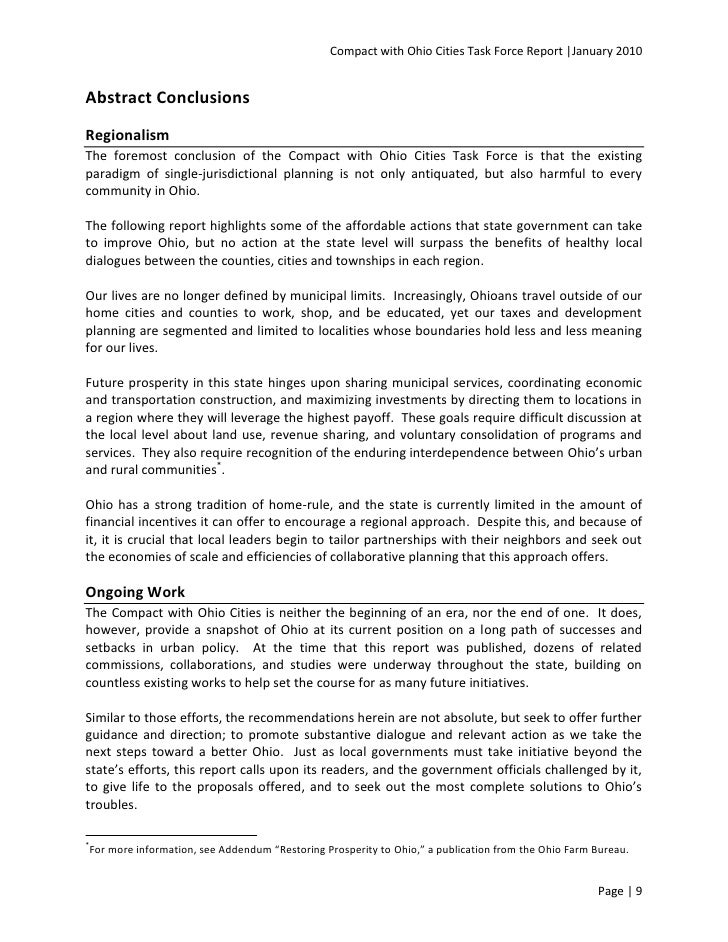 Compact with Ohio Cities Task Force Report |January 2010

Abstract Conclusions

Regionalism

The foremost conclusion of the Compact with Ohio Cities Task Force is that the existing paradigm of single-jurisdictional planning is not only antiquated, but also harmful to every community in Ohio.

The following report highlights some of the affordable actions that state government can take to improve Ohio, but no action at the state level will surpass the benefits of healthy local dialogues between the counties, cities and townships in each region.

Our lives are no longer defined by municipal limits. Increasingly, Ohioans travel outside of our home cities and counties to work, shop, and be educated, yet our taxes and development planning are segmented and limited to localities whose boundaries hold less and less meaning for our lives.

Future prosperity in this state hinges upon sharing municipal services, coordinating economic and transportation construction, and maximizing investments by directing them to locations in a region where they will leverage the highest payoff. These goals require difficult discussion at the local level about land use, revenue sharing, and voluntary consolidation of programs and services. They also require recognition of the enduring interdependence between Ohio's urban and rural communities*.

Ohio has a strong tradition of home-rule, and the state is currently limited in the amount of financial incentives it can offer to encourage a regional approach. Despite this, and because of it, it is crucial that local leaders begin to tailor partnerships with their neighbors and seek out the economies of scale and efficiencies of collaborative planning that this approach offers.

Ongoing Work

The Compact with Ohio Cities is neither the beginning of an era, nor the end of one. It does, however, provide a snapshot of Ohio at its current position on a long path of successes and setbacks in urban policy. At the time that this report was published, dozens of related commissions, collaborations, and studies were underway throughout the state, building on countless existing works to help set the course for as many future initiatives.

Similar to those efforts, the recommendations herein are not absolute, but seek to offer further guidance and direction; to promote substantive dialogue and relevant action as we take the next steps toward a better Ohio. Just as local governments must take initiative beyond the state's efforts, this report calls upon its readers, and the government officials challenged by it, to give life to the proposals offered, and to seek out the most complete solutions to Ohio's troubles.

*For more information, see Addendum "Restoring Prosperity to Ohio," a publication from the Ohio Farm Bureau.

Page | 9